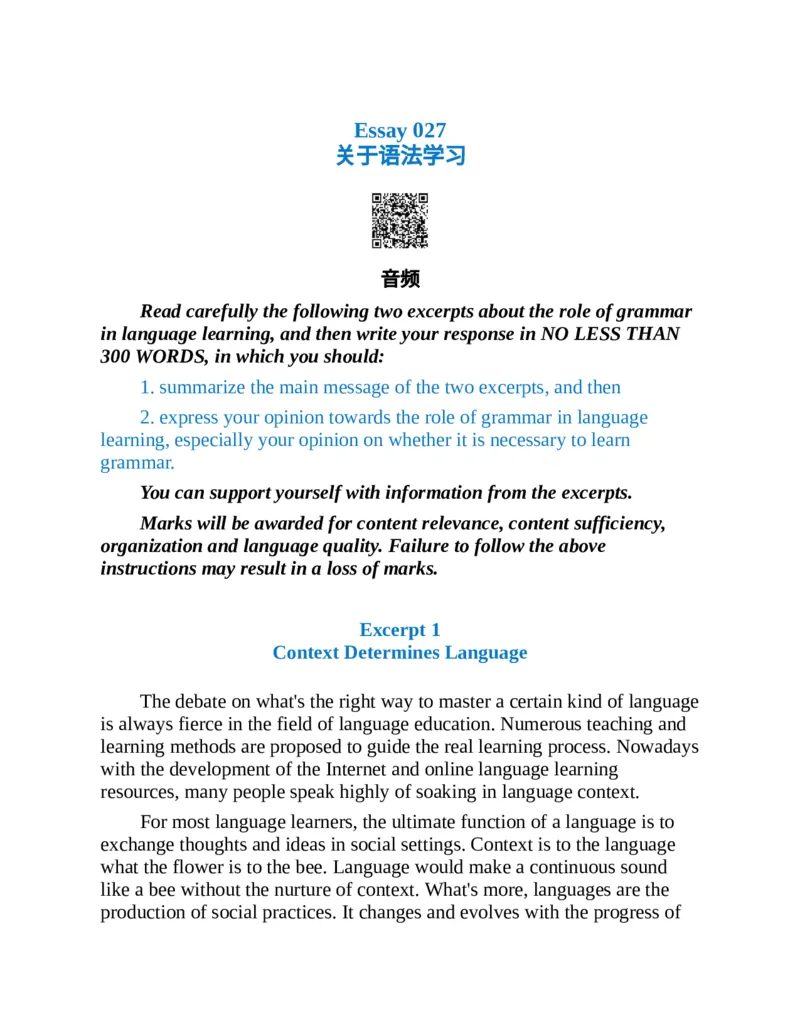 Essay 027
关于语法学习

音频

Read carefully the following two excerpts about the role of grammar in language learning, and then write your response in NO LESS THAN 300 WORDS, in which you should:

1. summarize the main message of the two excerpts, and then

2. express your opinion towards the role of grammar in language learning, especially your opinion on whether it is necessary to learn grammar.

You can support yourself with information from the excerpts.

Marks will be awarded for content relevance, content sufficiency, organization and language quality. Failure to follow the above instructions may result in a loss of marks.

Excerpt 1
Context Determines Language

The debate on what's the right way to master a certain kind of language is always fierce in the field of language education. Numerous teaching and learning methods are proposed to guide the real learning process. Nowadays with the development of the Internet and online language learning resources, many people speak highly of soaking in language context.

For most language learners, the ultimate function of a language is to exchange thoughts and ideas in social settings. Context is to the language what the flower is to the bee. Language would make a continuous sound like a bee without the nurture of context. What's more, languages are the production of social practices. It changes and evolves with the progress of